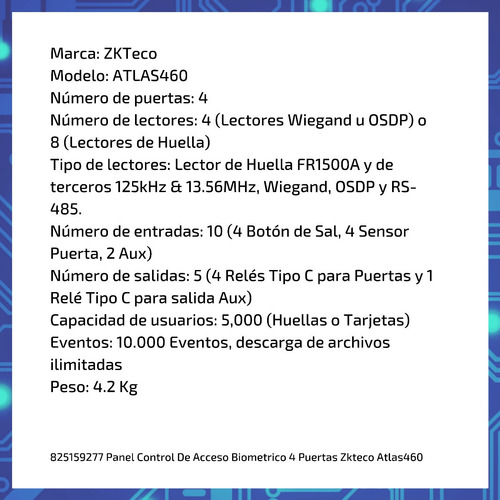 Marca: ZKTeco
Modelo: ATLAS460
Número de puertas: 4
Número de lectores: 4 (Lectores Wiegand u OSDP) o 8 (Lectores de Huella)
Tipo de lectores: Lector de Huella FR1500A y de terceros 125kHz & 13.56MHz, Wiegand, OSDP y RS-485.
Número de entradas: 10 (4 Botón de Sal, 4 Sensor Puerta, 2 Aux)
Número de salidas: 5 (4 Relés Tipo C para Puertas y 1 Relé Tipo C para salida Aux)
Capacidad de usuarios: 5,000 (Huellas o Tarjetas)
Eventos: 10.000 Eventos, descarga de archivos ilimitadas
Peso: 4.2 Kg

825159277 Panel Control De Acceso Biometrico 4 Puertas Zkteco Atlas460